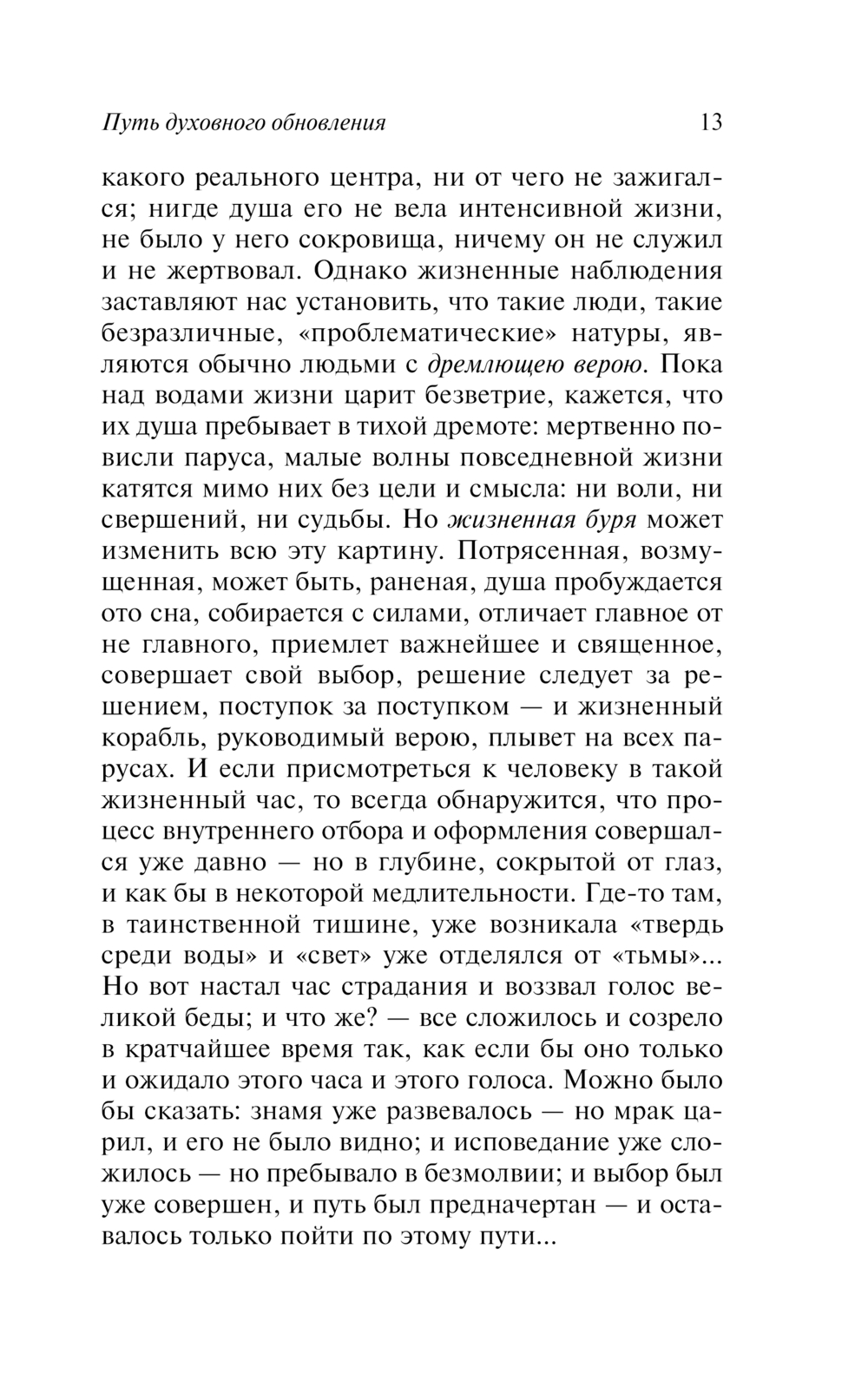 Путь духовного обновления 13

какого реального центра, ни от чего не зажигался; нигде душа его не вела интенсивной жизни, не было у него сокровища, ничему он не служил и не жертвовал. Однако жизненные наблюдения заставляют нас установить, что такие люди, такие безразличные, «проблематические» натуры, являются обычно людьми с дремлющею верою. Пока над водами жизни царит безветрие, кажется, что их душа пребывает в тихой дремоте: мертвенно повисли паруса, малые волны повседневной жизни катятся мимо них без цели и смысла: ни воли, ни свершений, ни судьбы. Но жизненная буря может изменить всю эту картину. Потрясенная, возмущенная, может быть, раненая, душа пробуждается ото сна, собирается с силами, отличает главное от не главного, приемлет важнейшее и священное, совершает свой выбор, решение следует за решением, поступок за поступком — и жизненный корабль, руководимый верою, плывет на всех парусах. И если присмотреться к человеку в такой жизненный час, то всегда обнаружится, что процесс внутреннего отбора и оформления совершался уже давно — но в глубине, сокрытой от глаз, и как бы в некоторой медлительности. Где-то там, в таинственной тишине, уже возникала «твердь среди воды» и «свет» уже отделялся от «тьмы»... Но вот настал час страдания и воззвал голос великой беды; и что же? — все сложилось и созрело в кратчайшее время так, как если бы оно только и ожидало этого часа и этого голоса. Можно было бы сказать: знамя уже развевалось — но мрак царил, и его не было видно; и исповедание уже сложилось — но пребывало в безмолвии; и выбор был уже совершен, и путь был предначертан — и оставалось только пойти по этому пути...